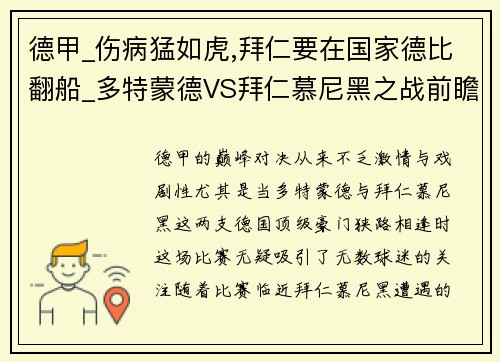 德甲_伤病猛如虎,拜仁要在国家德比翻船_多特蒙德VS拜仁慕尼黑之战前瞻

德甲的巅峰对决从来不乏激情与戏剧性尤其是当多特蒙德与拜仁慕尼黑这两支德国顶级豪门狭路相逢时这场比赛无疑吸引了无数球迷的关注随着比赛临近拜仁慕尼黑遭遇的